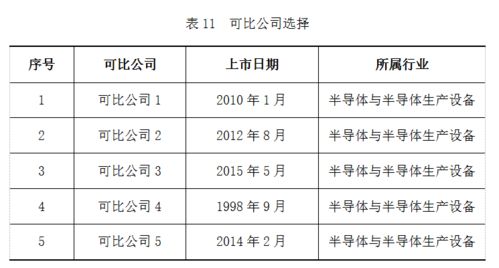 表 11　可比公司选择

| 序号 | 可比公司 | 上市日期 | 所属行业 |
|---|---|---|---|
| 1 | 可比公司 1 | 2010 年 1 月 | 半导体与半导体生产设备 |
| 2 | 可比公司 2 | 2012 年 8 月 | 半导体与半导体生产设备 |
| 3 | 可比公司 3 | 2015 年 5 月 | 半导体与半导体生产设备 |
| 4 | 可比公司 4 | 1998 年 9 月 | 半导体与半导体生产设备 |
| 5 | 可比公司 5 | 2014 年 2 月 | 半导体与半导体生产设备 |